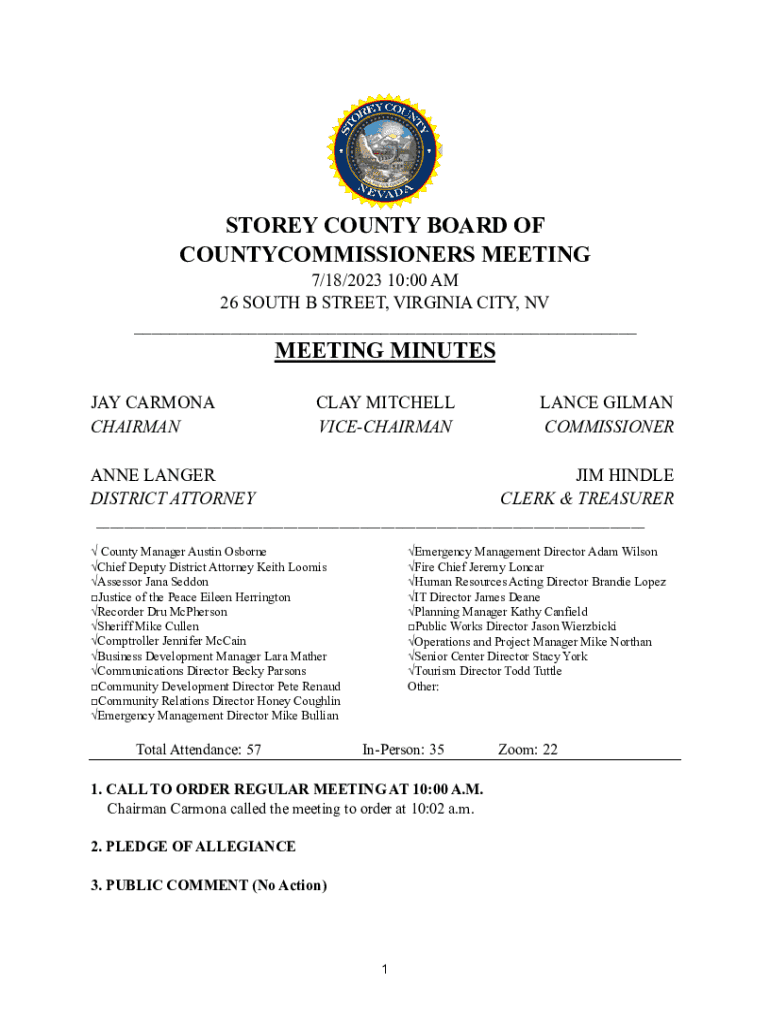 STOREY COUNTY
NEVADA

STOREY COUNTY BOARD OF COUNTYCOMMISSIONERS MEETING
7/18/2023 10:00 AM
26 SOUTH B STREET, VIRGINIA CITY, NV

MEETING MINUTES

JAY CARMONA
CHAIRMAN

CLAY MITCHELL
VICE-CHAIRMAN

LANCE GILMAN
COMMISSIONER

ANNE LANGER
DISTRICT ATTORNEY

JIM HINDLE
CLERK & TREASURER

√ County Manager Austin Osborne
√Chief Deputy District Attorney Keith Loomis
√Assessor Jana Seddon
□Justice of the Peace Eileen Herrington
√Recorder Dru McPherson
√Sheriff Mike Cullen
√Comptroller Jennifer McCain
√Business Development Manager Lara Mather
√Communications Director Becky Parsons
□Community Development Director Pete Renaud
□Community Relations Director Honey Coughlin
√Emergency Management Director Mike Bullian

√Emergency Management Director Adam Wilson
√Fire Chief Jeremy Loncar
√Human Resources Acting Director Brandie Lopez
√IT Director James Deane
√Planning Manager Kathy Canfield
□Public Works Director Jason Wierzbicki
√Operations and Project Manager Mike Northan
√Senior Center Director Stacy York
√Tourism Director Todd Tuttle
Other:

Total Attendance: 57 In-Person: 35 Zoom: 22

1. CALL TO ORDER REGULAR MEETING AT 10:00 A.M.
Chairman Carmona called the meeting to order at 10:02 a.m.

2. PLEDGE OF ALLEGIANCE

3. PUBLIC COMMENT (No Action)

1